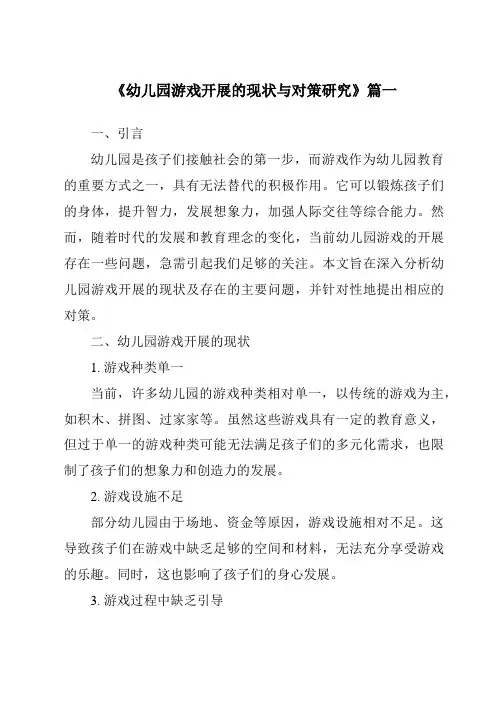 《幼儿园游戏开展的现状与对策研究》篇一

一、引言

幼儿园是孩子们接触社会的第一步，而游戏作为幼儿园教育的重要方式之一，具有无法替代的积极作用。它可以锻炼孩子们的身体，提升智力，发展想象力，加强人际交往等综合能力。然而，随着时代的发展和教育理念的变化，当前幼儿园游戏的开展存在一些问题，急需引起我们足够的关注。本文旨在深入分析幼儿园游戏开展的现状及存在的主要问题，并针对性地提出相应的对策。

二、幼儿园游戏开展的现状

1. 游戏种类单一

当前，许多幼儿园的游戏种类相对单一，以传统的游戏为主，如积木、拼图、过家家等。虽然这些游戏具有一定的教育意义，但过于单一的游戏种类可能无法满足孩子们的多元化需求，也限制了孩子们的想象力和创造力的发展。

2. 游戏设施不足

部分幼儿园由于场地、资金等原因，游戏设施相对不足。这导致孩子们在游戏中缺乏足够的空间和材料，无法充分享受游戏的乐趣。同时，这也影响了孩子们的身心发展。

3. 游戏过程中缺乏引导